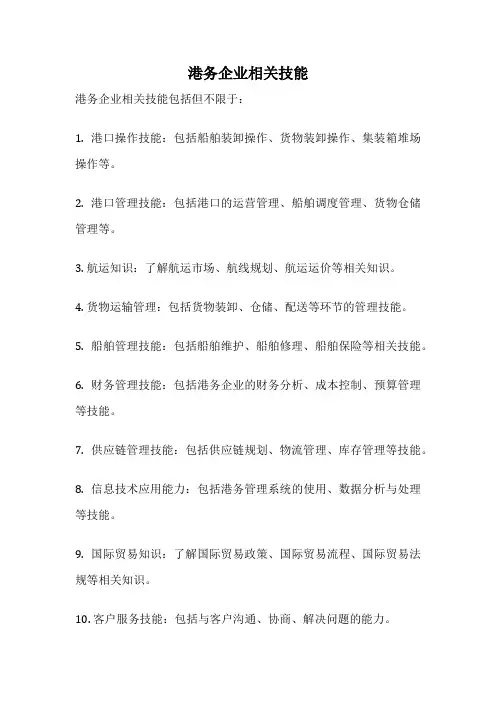 港务企业相关技能

港务企业相关技能包括但不限于：

1. 港口操作技能：包括船舶装卸操作、货物装卸操作、集装箱堆场操作等。

2. 港口管理技能：包括港口的运营管理、船舶调度管理、货物仓储管理等。

3. 航运知识：了解航运市场、航线规划、航运运价等相关知识。

4. 货物运输管理：包括货物装卸、仓储、配送等环节的管理技能。

5. 船舶管理技能：包括船舶维护、船舶修理、船舶保险等相关技能。

6. 财务管理技能：包括港务企业的财务分析、成本控制、预算管理等技能。

7. 供应链管理技能：包括供应链规划、物流管理、库存管理等技能。

8. 信息技术应用能力：包括港务管理系统的使用、数据分析与处理等技能。

9. 国际贸易知识：了解国际贸易政策、国际贸易流程、国际贸易法规等相关知识。

10. 客户服务技能：包括与客户沟通、协商、解决问题的能力。